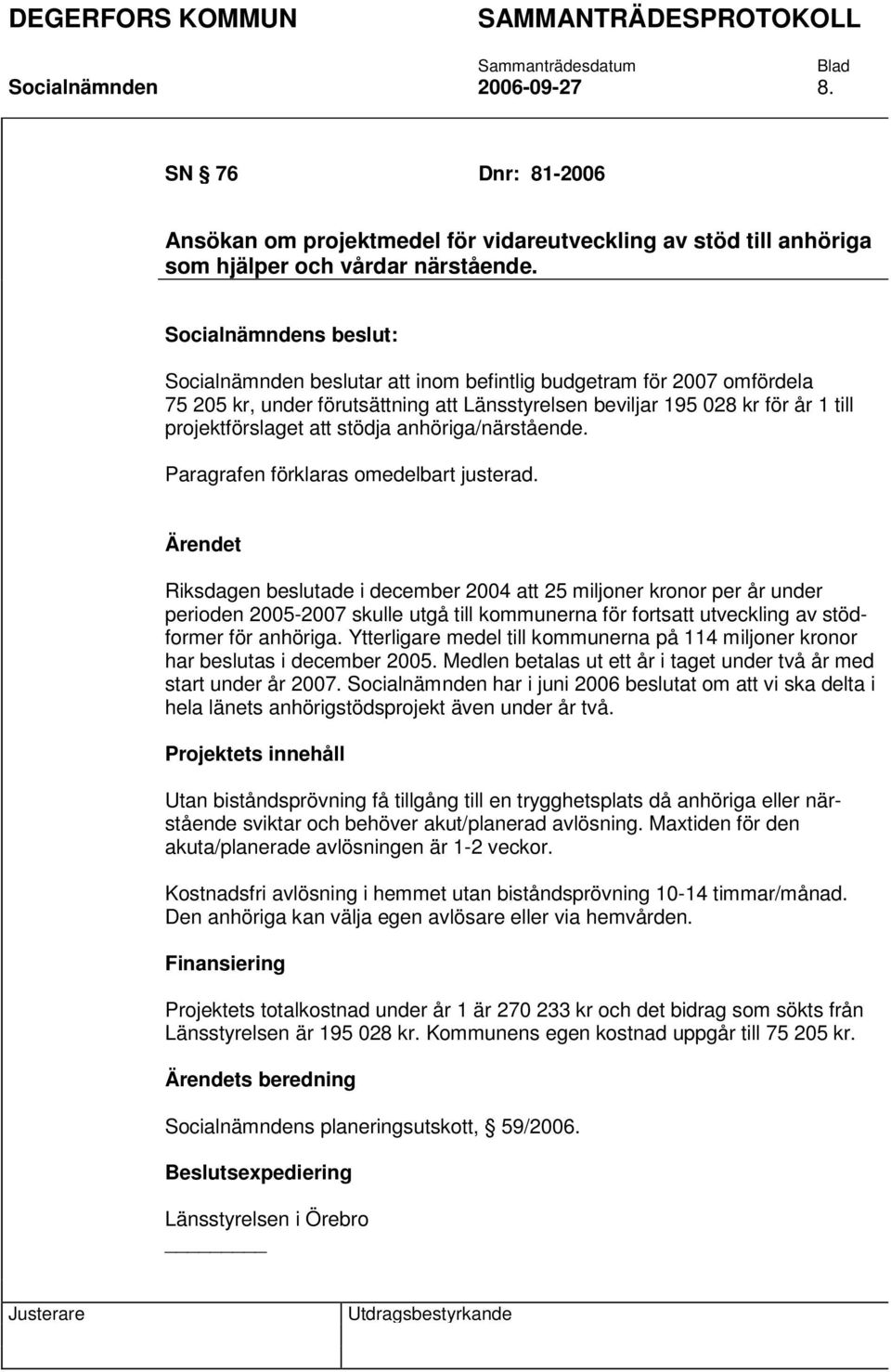 DEGERFORS KOMMUN SAMMANTRÄDESPROTOKOLL

Sammanträdesdatum Blad

Socialnämnden 2006-09-27 8.

SN § 76 Dnr: 81-2006

Ansökan om projektmedel för vidareutveckling av stöd till anhöriga som hjälper och vårdar närstående.

Socialnämndens beslut:

Socialnämnden beslutar att inom befintlig budgetram för 2007 omfördela 75 205 kr, under förutsättning att Länsstyrelsen beviljar 195 028 kr för år 1 till projektförslaget att stödja anhöriga/närstående.

Paragrafen förklaras omedelbart justerad.

Ärendet

Riksdagen beslutade i december 2004 att 25 miljoner kronor per år under perioden 2005-2007 skulle utgå till kommunerna för fortsatt utveckling av stödformer för anhöriga. Ytterligare medel till kommunerna på 114 miljoner kronor har beslutas i december 2005. Medlen betalas ut ett år i taget under två år med start under år 2007. Socialnämnden har i juni 2006 beslutat om att vi ska delta i hela länets anhörigstödsprojekt även under år två.

Projektets innehåll

Utan biståndsprövning få tillgång till en trygghetsplats då anhöriga eller närstående sviktar och behöver akut/planerad avlösning. Maxtiden för den akuta/planerade avlösningen är 1-2 veckor.

Kostnadsfri avlösning i hemmet utan biståndsprövning 10-14 timmar/månad. Den anhöriga kan välja egen avlösare eller via hemvården.

Finansiering

Projektets totalkostnad under år 1 är 270 233 kr och det bidrag som sökts från Länsstyrelsen är 195 028 kr. Kommunens egen kostnad uppgår till 75 205 kr.

Ärendets beredning

Socialnämndens planeringsutskott, § 59/2006.

Beslutsexpediering

Länsstyrelsen i Örebro

Justerare Utdragsbestyrkande